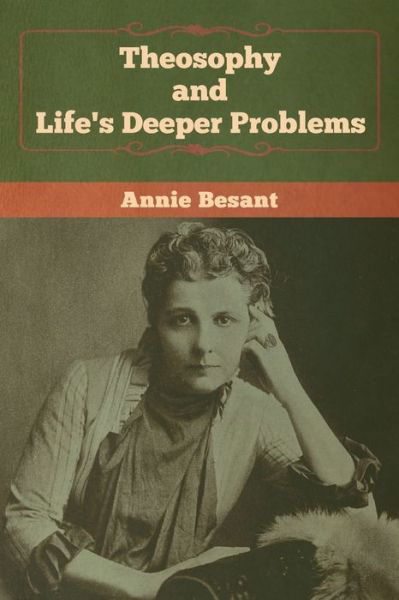 Theosophy
and
Life's Deeper Problems

Annie Besant